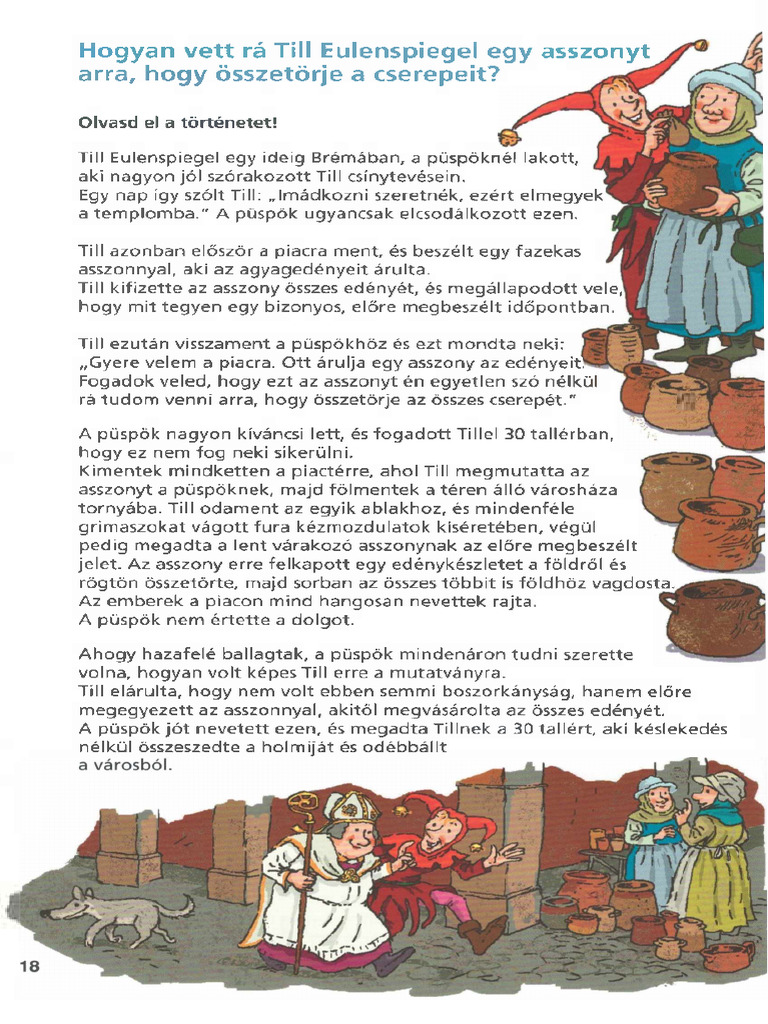 Hogyan vett rá Till Eulenspiegel egy asszonyt arra, hogy összetörje a cserepeit?

Olvasd el a történetet!

Till Eulenspiegel egy ideig Brémában, a püspöknél lakott, aki nagyon jól szórakozott Till csínytevésein. Egy nap így szólt Till: „Imádkozni szeretnék, ezért elmegyek a templomba." A püspök ugyancsak elcsodálkozott ezen.

Till azonban először a piacra ment, és beszélt egy fazekas asszonnyal, aki az agyagedényeit árulta. Till kifizette az asszony összes edényét, és megállapodott vele, hogy mit tegyen egy bizonyos, előre megbeszélt időpontban.

Till ezután visszament a püspökhöz és ezt mondta neki: „Gyere velem a piacra. Ott árulja egy asszony az edényeit. Fogadok veled, hogy ezt az asszonyt én egyetlen szó nélkül rá tudom venni arra, hogy összetörje az összes cserepét."

A püspök nagyon kíváncsi lett, és fogadott Tillel 30 tallérban, hogy ez nem fog neki sikerülni. Kimentek mindketten a piactérre, ahol Till megmutatta az asszonyt a püspöknek, majd fölmentek a téren álló városháza tornyába. Till odament az egyik ablakhoz, és mindenféle grimaszokat vágott fura kézmozdulatok kíséretében, végül pedig megadta a lent várakozó asszonynak az előre megbeszélt jelet. Az asszony erre felkapott egy edénykészletet a földről és rögtön összetörte, majd sorban az összes többit is földhöz vagdosta. Az emberek a piacon mind hangosan nevettek rajta. A püspök nem értette a dolgot.

Ahogy hazafelé ballagtak, a püspök mindenáron tudni szerette volna, hogyan volt képes Till erre a mutatványra. Till elárulta, hogy nem volt ebben semmi boszorkányság, hanem előre megegyezett az asszonnyal, akitől megvásárolta az összes edényét. A püspök jót nevetett ezen, és megadta Tillnek a 30 tallért, aki késlekedés nélkül összeszedte a holmiját és odébbállt a városból.

18